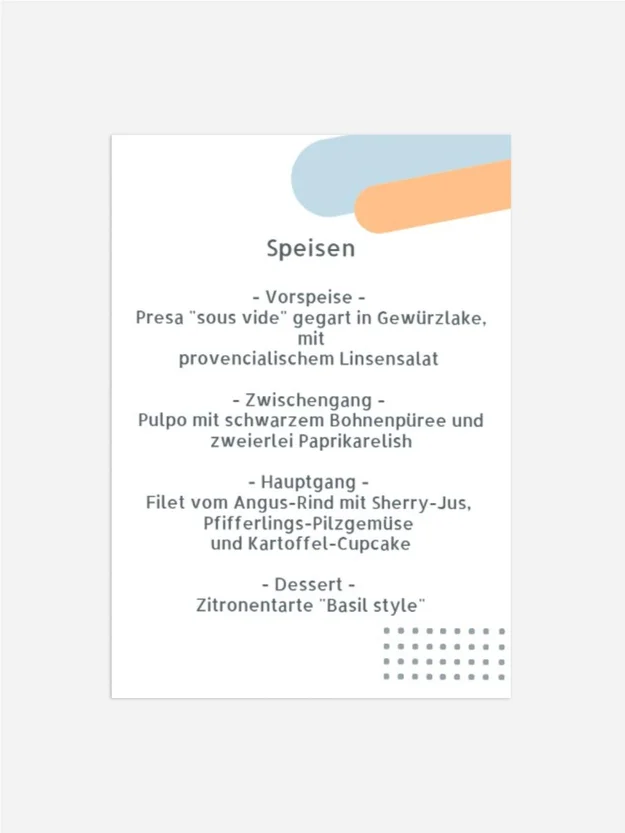 Speisen

- Vorspeise -
Presa "sous vide" gegart in Gewürzlake, mit provencialischem Linsensalat

- Zwischengang -
Pulpo mit schwarzem Bohnenpüree und zweierlei Paprikarelish

- Hauptgang -
Filet vom Angus-Rind mit Sherry-Jus, Pfifferlings-Pilzgemüse und Kartoffel-Cupcake

- Dessert -
Zitronentarte "Basil style"